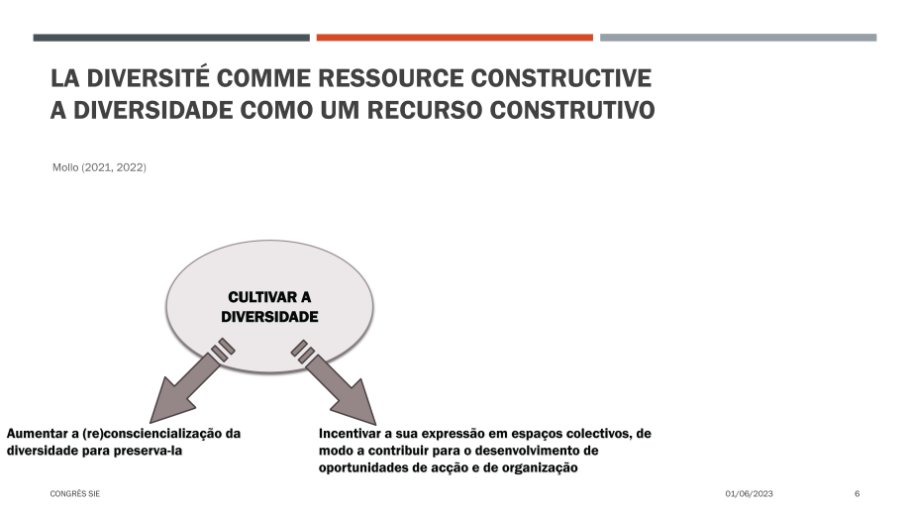 LA DIVERSITÉ COMME RESSOURCE CONSTRUCTIVE
A DIVERSIDADE COMO UM RECURSO CONSTRUTIVO

Mollo (2021, 2022)

CULTIVAR A DIVERSIDADE

Aumentar a (re)consciencialização da diversidade para preserva-la

Incentivar a sua expressão em espaços colectivos, de modo a contribuir para o desenvolvimento de oportunidades de acção e de organização

CONGRÈS SIE

01/06/2023

6